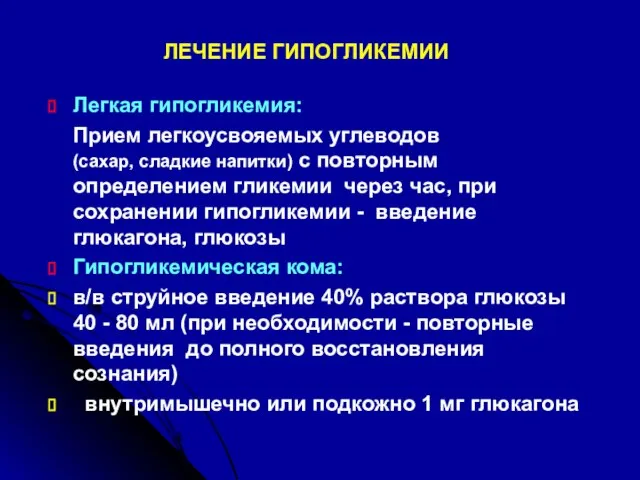 ЛЕЧЕНИЕ ГИПОГЛИКЕМИИ

Легкая гипогликемия:

Прием легкоусвояемых углеводов (сахар, сладкие напитки) с повторным определением гликемии через час, при сохранении гипогликемии - введение глюкагона, глюкозы

Гипогликемическая кома:

в/в струйное введение 40% раствора глюкозы 40 - 80 мл (при необходимости - повторные введения до полного восстановления сознания)

внутримышечно или подкожно 1 мг глюкагона